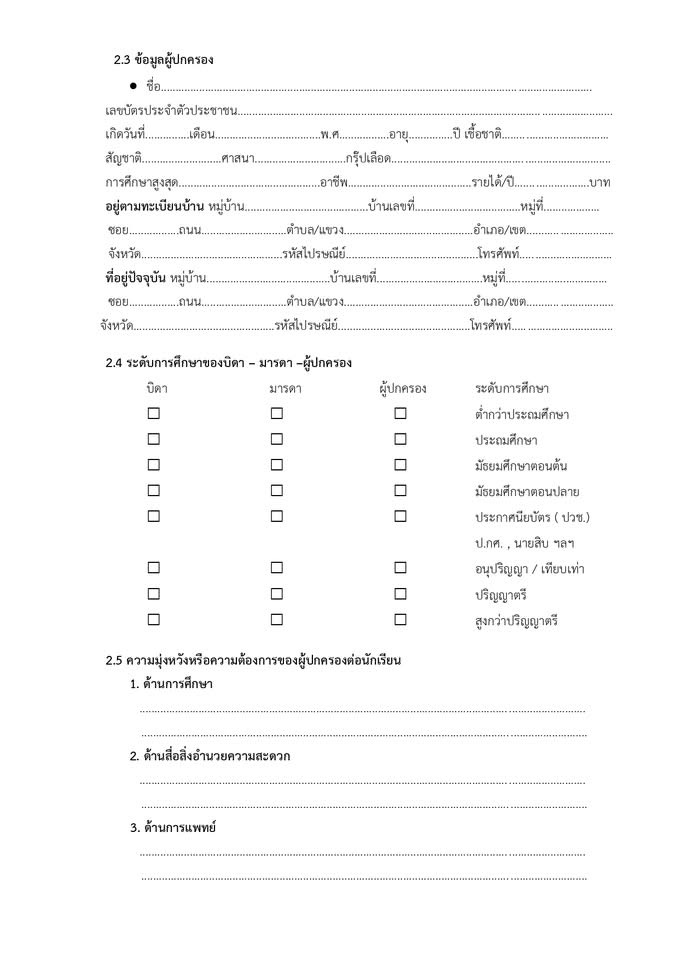 2.3 ข้อมูลผู้ปกครอง

• ชื่อ____

เลขบัตรประจำตัวประชาชน____

เกิดวันที่____เดือน____พ.ศ.____อายุ____ปี เชื้อชาติ____

สัญชาติ____ศาสนา____กรุ๊ปเลือด____

การศึกษาสูงสุด____อาชีพ____รายได้/ปี____บาท

อยู่ตามทะเบียนบ้าน หมู่บ้าน____บ้านเลขที่____หมู่ที่____

ซอย____ถนน____ตำบล/แขวง____อำเภอ/เขต____

จังหวัด____รหัสไปรษณีย์____โทรศัพท์____

ที่อยู่ปัจจุบัน หมู่บ้าน____บ้านเลขที่____หมู่ที่____

ซอย____ถนน____ตำบล/แขวง____อำเภอ/เขต____

จังหวัด____รหัสไปรษณีย์____โทรศัพท์____

2.4 ระดับการศึกษาของบิดา – มารดา –ผู้ปกครอง

| บิดา | มารดา | ผู้ปกครอง | ระดับการศึกษา |
|---|---|---|---|
| ☐ | ☐ | ☐ | ต่ำกว่าประถมศึกษา |
| ☐ | ☐ | ☐ | ประถมศึกษา |
| ☐ | ☐ | ☐ | มัธยมศึกษาตอนต้น |
| ☐ | ☐ | ☐ | มัธยมศึกษาตอนปลาย |
| ☐ | ☐ | ☐ | ประกาศนียบัตร ( ปวช.) ป.กศ. , นายสิบ ฯลฯ |
| ☐ | ☐ | ☐ | อนุปริญญา / เทียบเท่า |
| ☐ | ☐ | ☐ | ปริญญาตรี |
| ☐ | ☐ | ☐ | สูงกว่าปริญญาตรี |

2.5 ความมุ่งหวังหรือความต้องการของผู้ปกครองต่อนักเรียน

1. ด้านการศึกษา

____

____

2. ด้านสื่อสิ่งอำนวยความสะดวก

____

____

3. ด้านการแพทย์

____

____